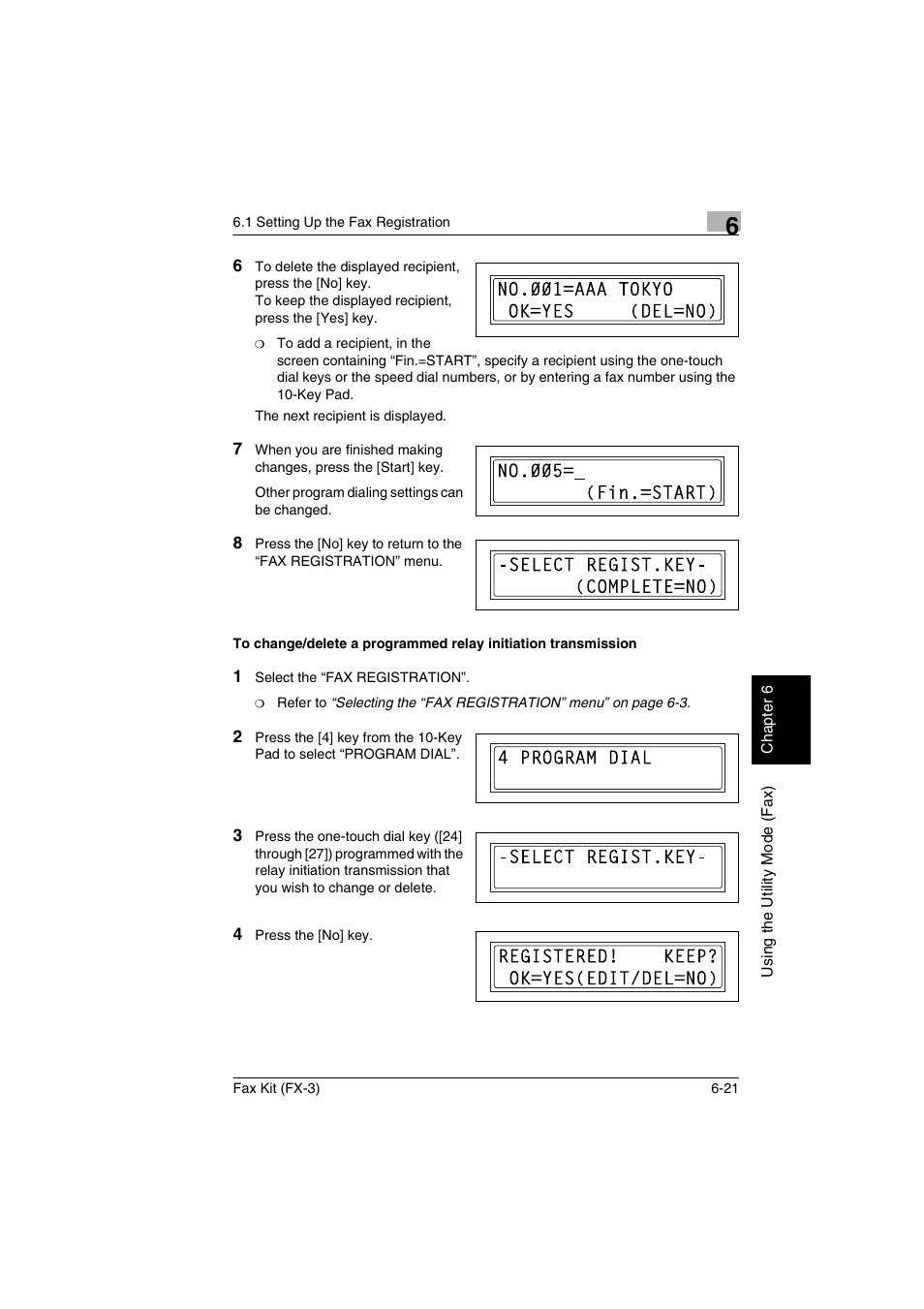 6.1 Setting Up the Fax Registration

6

6 To delete the displayed recipient, press the [No] key. To keep the displayed recipient, press the [Yes] key.

NO.ØØ1=AAA TOKYO
OK=YES (DEL=NO)

❍ To add a recipient, in the screen containing “Fin.=START”, specify a recipient using the one-touch dial keys or the speed dial numbers, or by entering a fax number using the 10-Key Pad.

The next recipient is displayed.

7 When you are finished making changes, press the [Start] key.

Other program dialing settings can be changed.

NO.ØØ5=_
(Fin.=START)

8 Press the [No] key to return to the “FAX REGISTRATION” menu.

-SELECT REGIST.KEY-
(COMPLETE=NO)

To change/delete a programmed relay initiation transmission

1 Select the “FAX REGISTRATION”.

❍ Refer to “Selecting the “FAX REGISTRATION” menu” on page 6-3.

2 Press the [4] key from the 10-Key Pad to select “PROGRAM DIAL”.

4 PROGRAM DIAL

3 Press the one-touch dial key ([24] through [27]) programmed with the relay initiation transmission that you wish to change or delete.

-SELECT REGIST.KEY-

4 Press the [No] key.

REGISTERED! KEEP?
OK=YES(EDIT/DEL=NO)

Chapter 6

Using the Utility Mode (Fax)

Fax Kit (FX-3)

6-21